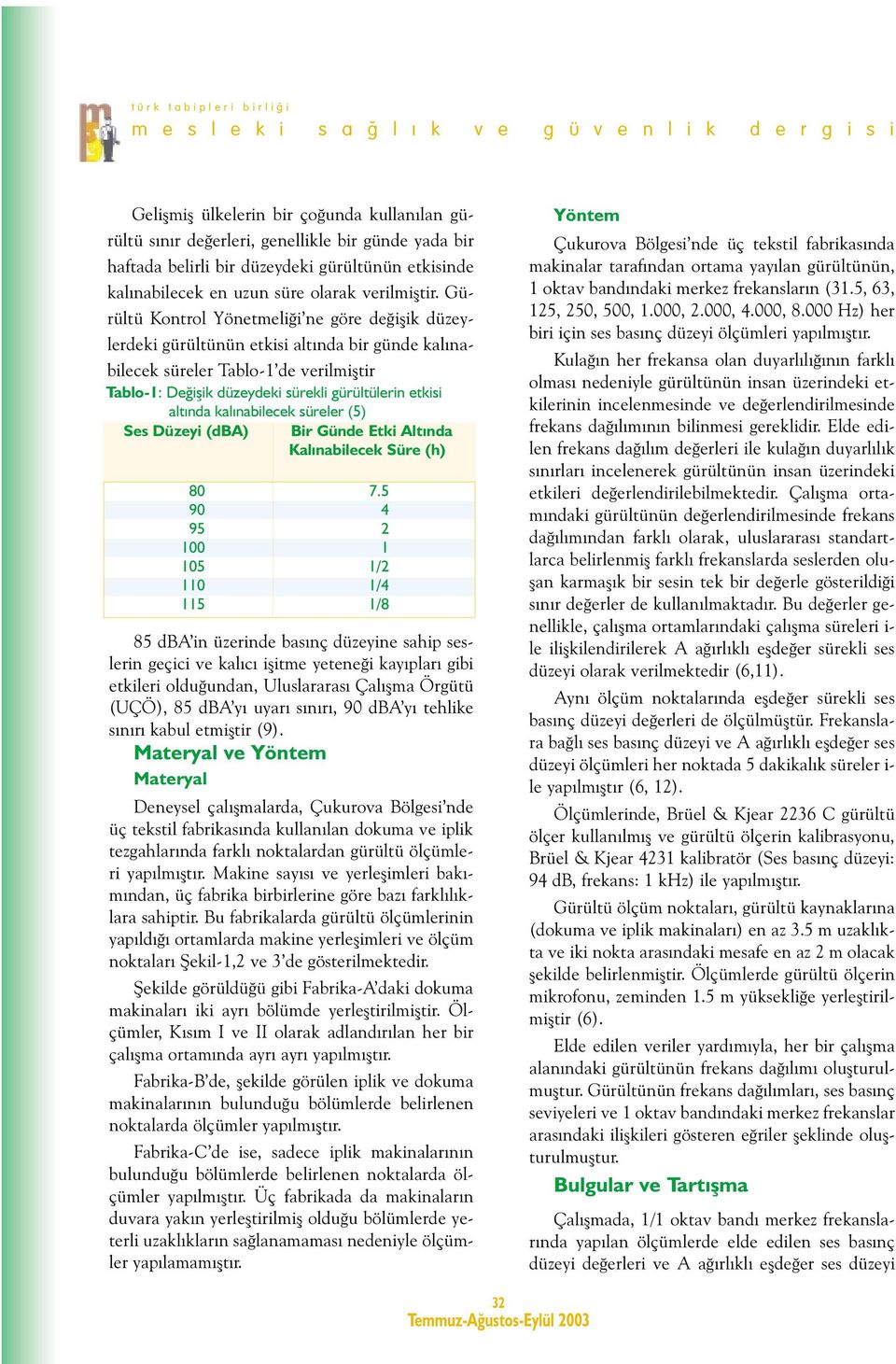 türk tabipleri birliği
mesleki sağlık ve güvenlik dergisi

Gelişmiş ülkelerin bir çoğunda kullanılan gürültü sınır değerleri, genellikle bir günde yada bir haftada belirli bir düzeydeki gürültünün etkisinde kalınabilecek en uzun süre olarak verilmiştir. Gürültü Kontrol Yönetmeliği'ne göre değişik düzeylerdeki gürültünün etkisi altında bir günde kalınabilecek süreler Tablo-1'de verilmiştir

Tablo-1: Değişik düzeydeki sürekli gürültülerin etkisi altında kalınabilecek süreler (5)

| Ses Düzeyi (dBA) | Bir Günde Etki Altında Kalınabilecek Süre (h) |
|---|---|
| 80 | 7.5 |
| 90 | 4 |
| 95 | 2 |
| 100 | 1 |
| 105 | 1/2 |
| 110 | 1/4 |
| 115 | 1/8 |

85 dBA'in üzerinde basınç düzeyine sahip seslerin geçici ve kalıcı işitme yeteneği kayıpları gibi etkileri olduğundan, Uluslararası Çalışma Örgütü (UÇÖ), 85 dBA'yı uyarı sınırı, 90 dBA'yı tehlike sınırı kabul etmiştir (9).

Materyal ve Yöntem

Materyal

Deneysel çalışmalarda, Çukurova Bölgesi'nde üç tekstil fabrikasında kullanılan dokuma ve iplik tezgahlarında farklı noktalardan gürültü ölçümleri yapılmıştır. Makine sayısı ve yerleşimleri bakımından, üç fabrika birbirlerine göre bazı farklılıklara sahiptir. Bu fabrikalarda gürültü ölçümlerinin yapıldığı ortamlarda makine yerleşimleri ve ölçüm noktaları Şekil-1,2 ve 3'de gösterilmektedir.

Şekilde görüldüğü gibi Fabrika-A'daki dokuma makinaları iki ayrı bölümde yerleştirilmiştir. Ölçümler, Kısım I ve II olarak adlandırılan her bir çalışma ortamında ayrı ayrı yapılmıştır.

Fabrika-B'de, şekilde görülen iplik ve dokuma makinalarının bulunduğu bölümlerde belirlenen noktalarda ölçümler yapılmıştır.

Fabrika-C'de ise, sadece iplik makinalarının bulunduğu bölümlerde belirlenen noktalarda ölçümler yapılmıştır. Üç fabrikada da makinaların duvara yakın yerleştirilmiş olduğu bölümlerde yeterli uzaklıkların sağlanamaması nedeniyle ölçümler yapılamamıştır.

Yöntem

Çukurova Bölgesi'nde üç tekstil fabrikasında makinalar tarafından ortama yayılan gürültünün, 1 oktav bandındaki merkez frekansların (31.5, 63, 125, 250, 500, 1.000, 2.000, 4.000, 8.000 Hz) her biri için ses basınç düzeyi ölçümleri yapılmıştır.

Kulağın her frekansa olan duyarlılığının farklı olması nedeniyle gürültünün insan üzerindeki etkilerinin incelenmesinde ve değerlendirilmesinde frekans dağılımının bilinmesi gereklidir. Elde edilen frekans dağılım değerleri ile kulağın duyarlılık sınırları incelenerek gürültünün insan üzerindeki etkileri değerlendirilebilmektedir. Çalışma ortamındaki gürültünün değerlendirilmesinde frekans dağılımından farklı olarak, uluslararası standartlarca belirlenmiş farklı frekanslarda seslerden oluşan karmaşık bir sesin tek bir değerle gösterildiği sınır değerler de kullanılmaktadır. Bu değerler genellikle, çalışma ortamlarındaki çalışma süreleri ile ilişkilendirilerek A ağırlıklı eşdeğer sürekli ses düzeyi olarak verilmektedir (6,11).

Aynı ölçüm noktalarında eşdeğer sürekli ses basınç düzeyi değerleri de ölçülmüştür. Frekanslara bağlı ses basınç düzeyi ve A ağırlıklı eşdeğer ses düzeyi ölçümleri her noktada 5 dakikalık süreler ile yapılmıştır (6, 12).

Ölçümlerinde, Brüel & Kjear 2236 C gürültü ölçer kullanılmış ve gürültü ölçerin kalibrasyonu, Brüel & Kjear 4231 kalibratör (Ses basınç düzeyi: 94 dB, frekans: 1 kHz) ile yapılmıştır.

Gürültü ölçüm noktaları, gürültü kaynaklarına (dokuma ve iplik makinaları) en az 3.5 m uzaklıkta ve iki nokta arasındaki mesafe en az 2 m olacak şekilde belirlenmiştir. Ölçümlerde gürültü ölçerin mikrofonu, zeminden 1.5 m yüksekliğe yerleştirilmiştir (6).

Elde edilen veriler yardımıyla, her bir çalışma alanındaki gürültünün frekans dağılımı oluşturulmuştur. Gürültünün frekans dağılımları, ses basınç seviyeleri ve 1 oktav bandındaki merkez frekanslar arasındaki ilişkileri gösteren eğriler şeklinde oluşturulmuştur.

Bulgular ve Tartışma

Çalışmada, 1/1 oktav bandı merkez frekanslarında yapılan ölçümlerde elde edilen ses basınç düzeyi değerleri ve A ağırlıklı eşdeğer ses düzeyi

32
Temmuz-Ağustos-Eylül 2003